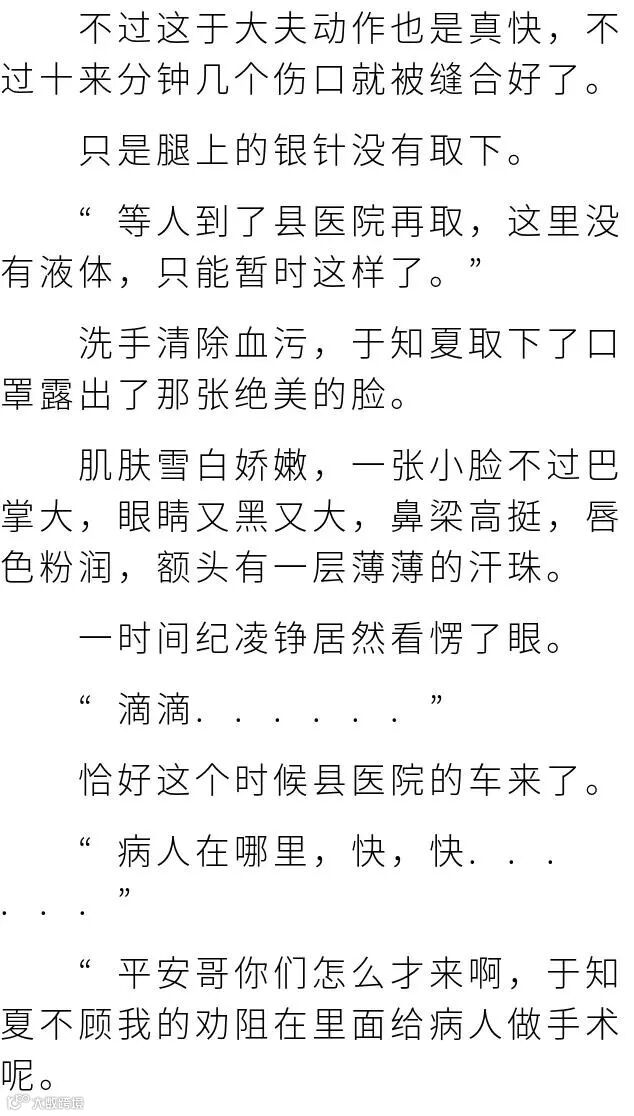 不过这于大夫动作也是真快，不过十来分钟几个伤口就被缝合好了。

只是腿上的银针没有取下。

“等人到了县医院再取，这里没有液体，只能暂时这样了。”

洗手清除血污，于知夏取下了口罩露出了那张绝美的脸。

肌肤雪白娇嫩，一张小脸不过巴掌大，眼睛又黑又大，鼻梁高挺，唇色粉润，额头有一层薄薄的汗珠。

一时间纪凌铮居然看愣了眼。

“滴滴......”

恰好这个时候县医院的车来了。

“病人在哪里，快，快......”

“平安哥你们怎么才来啊，于知夏不顾我的劝阻在里面给病人做手术呢。